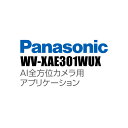 Panasonic
WV-XAE301WUX
AI全方位カメラ用
アプリケーション